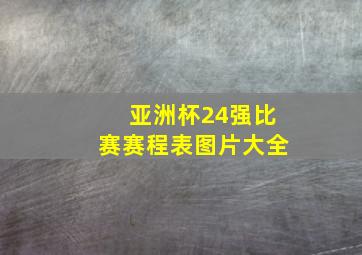 亚洲杯24强比赛赛程表图片大全